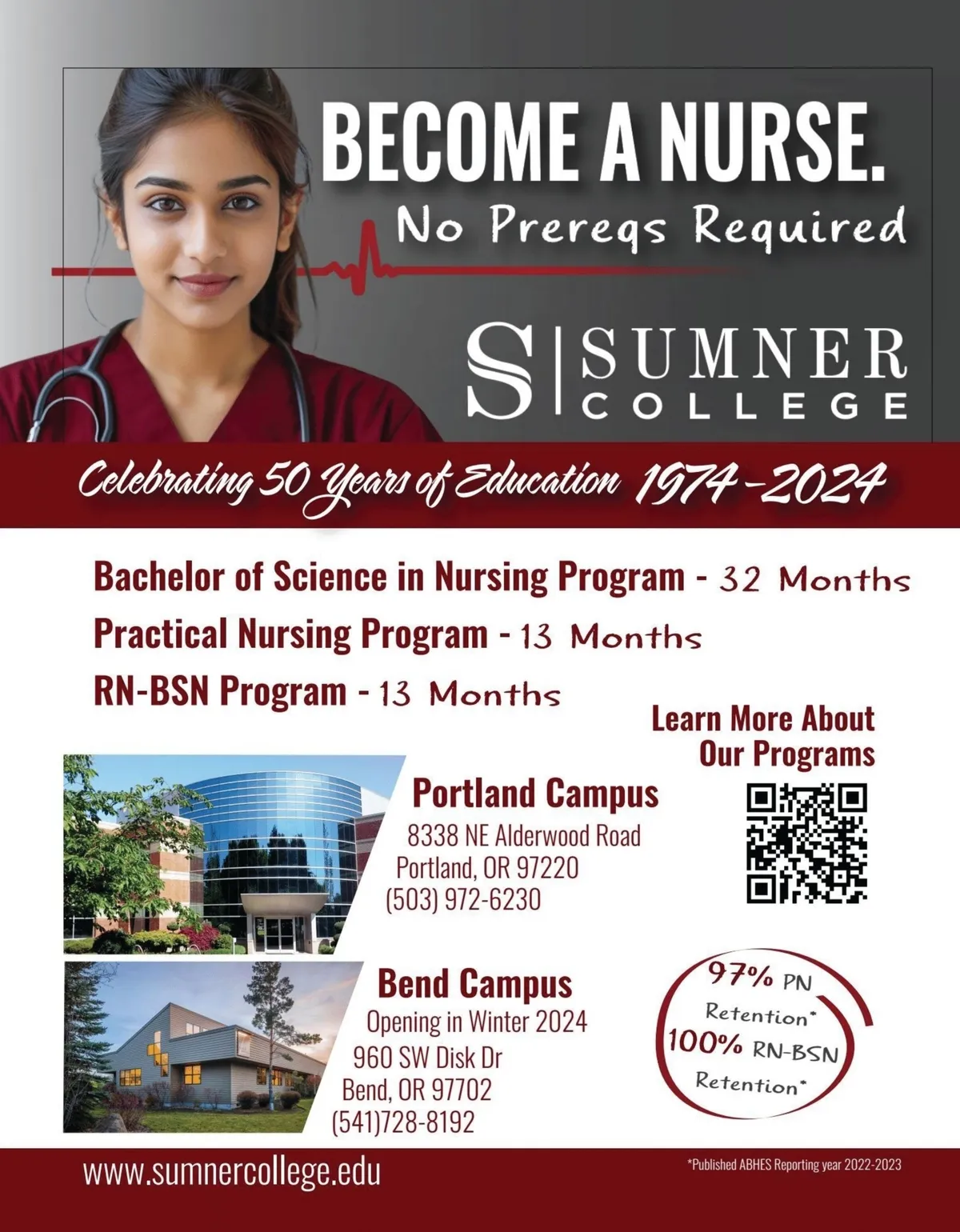 BECOME A NURSE.
No Prereqs Required

S | SUMNER COLLEGE

Celebrating 50 Years of Education 1974-2024

Bachelor of Science in Nursing Program - 32 Months
Practical Nursing Program - 13 Months
RN-BSN Program - 13 Months

Learn More About Our Programs

Portland Campus
8338 NE Alderwood Road
Portland, OR 97220
(503) 972-6230

Bend Campus
Opening in Winter 2024
960 SW Disk Dr
Bend, OR 97702
(541)728-8192

97% PN Retention*
100% RN-BSN Retention*

www.sumnercollege.edu

*Published ABHES Reporting year 2022-2023